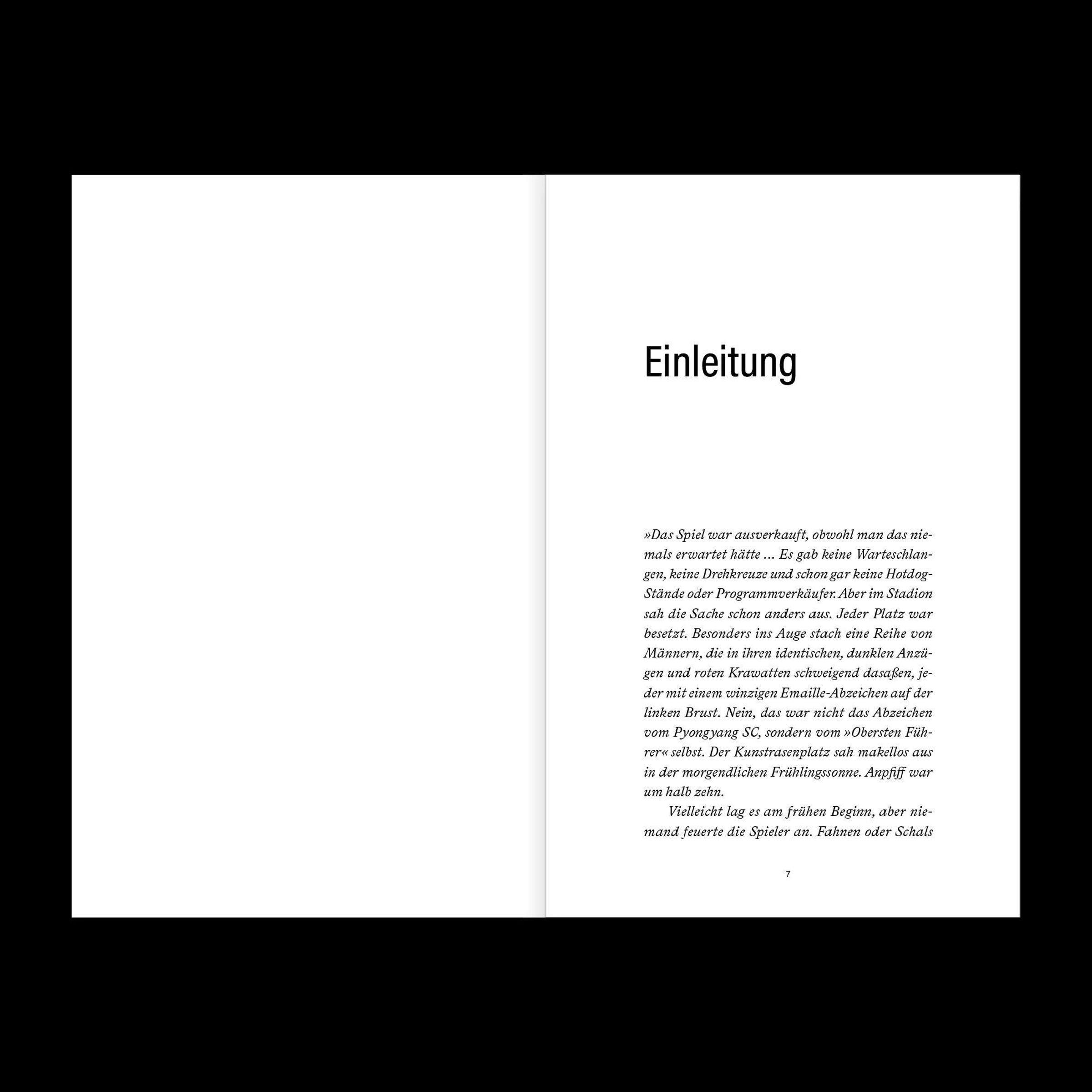 Einleitung

»Das Spiel war ausverkauft, obwohl man das niemals erwartet hätte ... Es gab keine Warteschlangen, keine Drehkreuze und schon gar keine Hotdog-Stände oder Programmverkäufer. Aber im Stadion sah die Sache schon anders aus. Jeder Platz war besetzt. Besonders ins Auge stach eine Reihe von Männern, die in ihren identischen, dunklen Anzügen und roten Krawatten schweigend dasaßen, jeder mit einem winzigen Emaille-Abzeichen auf der linken Brust. Nein, das war nicht das Abzeichen vom Pyongyang SC, sondern vom »Obersten Führer« selbst. Der Kunstrasenplatz sah makellos aus in der morgendlichen Frühlingssonne. Anpfiff war um halb zehn.

Vielleicht lag es am frühen Beginn, aber niemand feuerte die Spieler an. Fahnen oder Schals

7